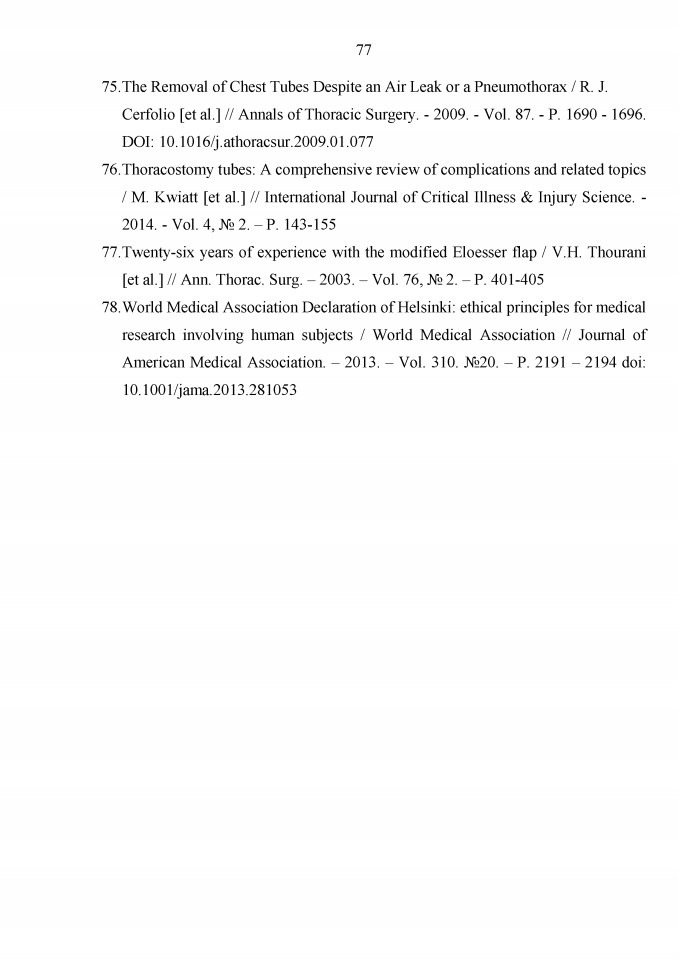 77

75.The Removal of Chest Tubes Despite an Air Leak or a Pneumothorax / R. J. Cerfolio [et al.] // Annals of Thoracic Surgery. - 2009. - Vol. 87. - P. 1690 - 1696. DOI: 10.1016/j.athoracsur.2009.01.077

76.Thoracostomy tubes: A comprehensive review of complications and related topics / M. Kwiatt [et al.] // International Journal of Critical Illness & Injury Science. - 2014. - Vol. 4, № 2. – P. 143-155

77.Twenty-six years of experience with the modified Eloesser flap / V.H. Thourani [et al.] // Ann. Thorac. Surg. – 2003. – Vol. 76, № 2. – P. 401-405

78.World Medical Association Declaration of Helsinki: ethical principles for medical research involving human subjects / World Medical Association // Journal of American Medical Association. – 2013. – Vol. 310. №20. – P. 2191 – 2194 doi: 10.1001/jama.2013.281053